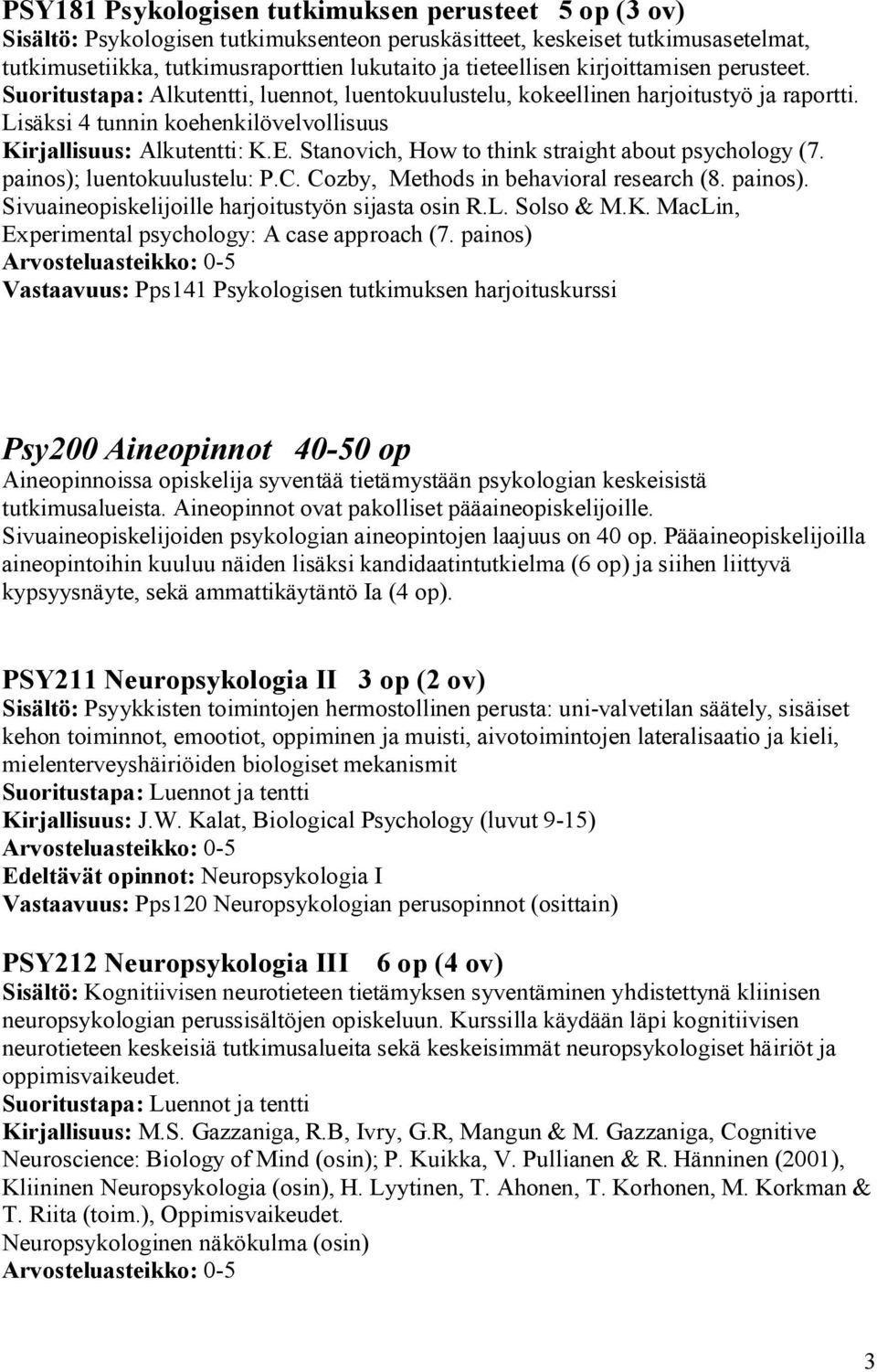 PSY181 Psykologisen tutkimuksen perusteet 5 op (3 ov)
Sisältö: Psykologisen tutkimuksenteon peruskäsitteet, keskeiset tutkimusasetelmat, tutkimusetiikka, tutkimusraporttien lukutaito ja tieteellisen kirjoittamisen perusteet.
Suoritustapa: Alkutentti, luennot, luentokuulustelu, kokeellinen harjoitustyö ja raportti. Lisäksi 4 tunnin koehenkilövelvollisuus
Kirjallisuus: Alkutentti: K.E. Stanovich, How to think straight about psychology (7. painos); luentokuulustelu: P.C. Cozby, Methods in behavioral research (8. painos). Sivuaineopiskelijoille harjoitustyön sijasta osin R.L. Solso & M.K. MacLin, Experimental psychology: A case approach (7. painos)
Arvosteluasteikko: 0-5
Vastaavuus: Pps141 Psykologisen tutkimuksen harjoituskurssi

Psy200 Aineopinnot 40-50 op
Aineopinnoissa opiskelija syventää tietämystään psykologian keskeisistä tutkimusalueista. Aineopinnot ovat pakolliset pääaineopiskelijoille. Sivuaineopiskelijoiden psykologian aineopintojen laajuus on 40 op. Pääaineopiskelijoilla aineopintoihin kuuluu näiden lisäksi kandidaatintutkielma (6 op) ja siihen liittyvä kypsyysnäyte, sekä ammattikäytäntö Ia (4 op).

PSY211 Neuropsykologia II 3 op (2 ov)
Sisältö: Psyykkisten toimintojen hermostollinen perusta: uni-valvetilan säätely, sisäiset kehon toiminnot, emootiot, oppiminen ja muisti, aivotoimintojen lateralisaatio ja kieli, mielenterveyshäiriöiden biologiset mekanismit
Suoritustapa: Luennot ja tentti
Kirjallisuus: J.W. Kalat, Biological Psychology (luvut 9-15)
Arvosteluasteikko: 0-5
Edeltävät opinnot: Neuropsykologia I
Vastaavuus: Pps120 Neuropsykologian perusopinnot (osittain)

PSY212 Neuropsykologia III 6 op (4 ov)
Sisältö: Kognitiivisen neurotieteen tietämyksen syventäminen yhdistettynä kliinisen neuropsykologian perussisältöjen opiskeluun. Kurssilla käydään läpi kognitiivisen neurotieteen keskeisiä tutkimusalueita sekä keskeisimmät neuropsykologiset häiriöt ja oppimisvaikeudet.
Suoritustapa: Luennot ja tentti
Kirjallisuus: M.S. Gazzaniga, R.B, Ivry, G.R, Mangun & M. Gazzaniga, Cognitive Neuroscience: Biology of Mind (osin); P. Kuikka, V. Pullianen & R. Hänninen (2001), Kliininen Neuropsykologia (osin), H. Lyytinen, T. Ahonen, T. Korhonen, M. Korkman & T. Riita (toim.), Oppimisvaikeudet. Neuropsykologinen näkökulma (osin)
Arvosteluasteikko: 0-5

3